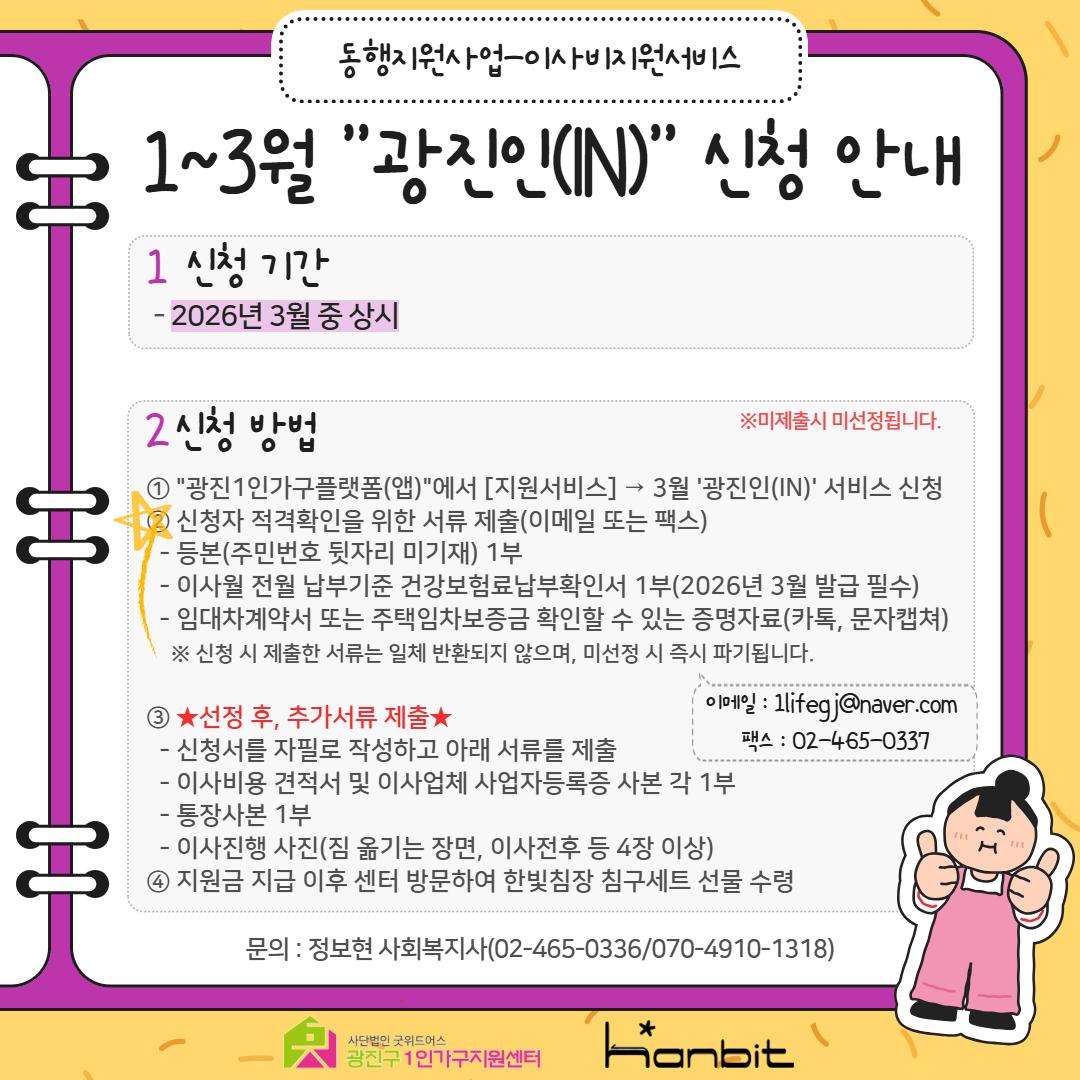 동행지원사업-이사비지원서비스

1~3월 "광진인(IN)" 신청 안내

1 신청 기간

- 2026년 3월 중 상시

2 신청 방법

※미제출시 미선정됩니다.

① "광진1인가구플랫폼(앱)"에서 [지원서비스] → 3월 '광진인(IN)' 서비스 신청

② 신청자 적격확인을 위한 서류 제출(이메일 또는 팩스)

- 등본(주민번호 뒷자리 미기재) 1부

- 이사월 전월 납부기준 건강보험료납부확인서 1부(2026년 3월 발급 필수)

- 임대차계약서 또는 주택임차보증금 확인할 수 있는 증명자료(카톡, 문자캡쳐)

※ 신청 시 제출한 서류는 일체 반환되지 않으며, 미선정 시 즉시 파기됩니다.

이메일 : 1lifegj@naver.com
팩스 : 02-465-0337

③ ★선정 후, 추가서류 제출★

- 신청서를 자필로 작성하고 아래 서류를 제출

- 이사비용 견적서 및 이사업체 사업자등록증 사본 각 1부

- 통장사본 1부

- 이사진행 사진(짐 옮기는 장면, 이사전후 등 4장 이상)

④ 지원금 지급 이후 센터 방문하여 한빛침장 침구세트 선물 수령

문의 : 정보현 사회복지사(02-465-0336/070-4910-1318)

사단법인 굿위드어스
광진구 1인가구지원센터

hanbit